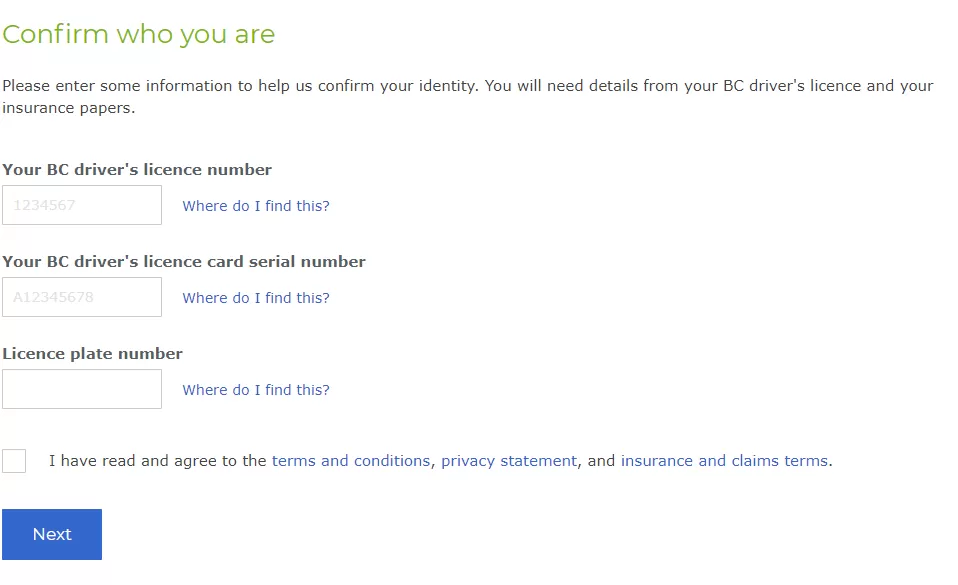 Confirm who you are

Please enter some information to help us confirm your identity. You will need details from your BC driver's licence and your insurance papers.

Your BC driver's licence number

1234567

Where do I find this?

Your BC driver's licence card serial number

A12345678

Where do I find this?

Licence plate number

Where do I find this?

I have read and agree to the terms and conditions, privacy statement, and insurance and claims terms.

Next